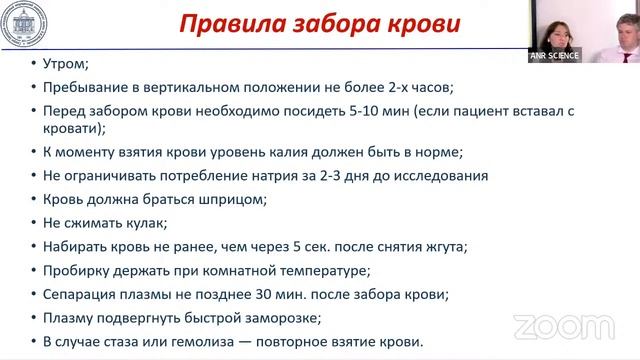 Правила забора крови

ANR SCIENCE

• Утром;
• Пребывание в вертикальном положении не более 2-х часов;
• Перед забором крови необходимо посидеть 5-10 мин (если пациент вставал с кровати);
• К моменту взятия крови уровень калия должен быть в норме;
• Не ограничивать потребление натрия за 2-3 дня до исследования
• Кровь должна браться шприцом;
• Не сжимать кулак;
• Набирать кровь не ранее, чем через 5 сек. после снятия жгута;
• Пробирку держать при комнатной температуре;
• Сепарация плазмы не позднее 30 мин. после забора крови;
• Плазму подвергнуть быстрой заморозке;
• В случае стаза или гемолиза — повторное взятие крови.

zoom